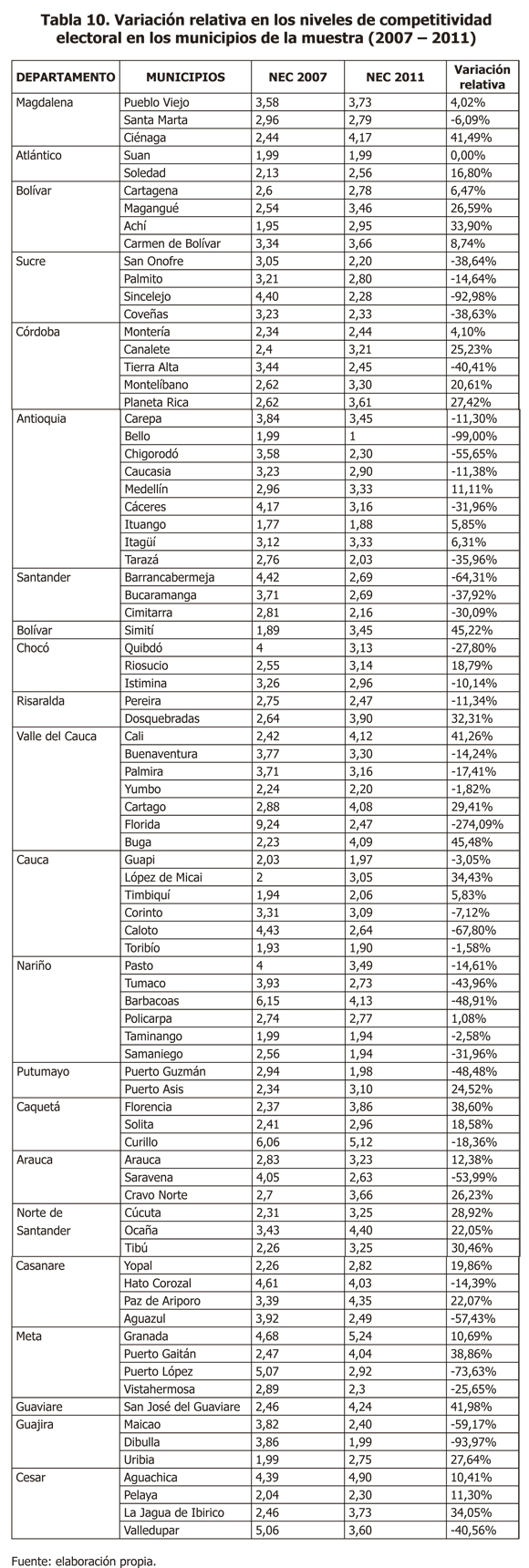 Tabla 10. Variación relativa en los niveles de competitividad electoral en los municipios de la muestra (2007 – 2011)

| DEPARTAMENTO | MUNICIPIOS | NEC 2007 | NEC 2011 | Variación relativa |
|---|---|---|---|---|
| Magdalena | Pueblo Viejo | 3,58 | 3,73 | 4,02% |
| | Santa Marta | 2,96 | 2,79 | -6,09% |
| | Ciénaga | 2,44 | 4,17 | 41,49% |
| Atlántico | Suan | 1,99 | 1,99 | 0,00% |
| | Soledad | 2,13 | 2,56 | 16,80% |
| Bolívar | Cartagena | 2,6 | 2,78 | 6,47% |
| | Magangué | 2,54 | 3,46 | 26,59% |
| | Achí | 1,95 | 2,95 | 33,90% |
| | Carmen de Bolívar | 3,34 | 3,66 | 8,74% |
| Sucre | San Onofre | 3,05 | 2,20 | -38,64% |
| | Palmito | 3,21 | 2,80 | -14,64% |
| | Sincelejo | 4,40 | 2,28 | -92,98% |
| | Coveñas | 3,23 | 2,33 | -38,63% |
| Córdoba | Montería | 2,34 | 2,44 | 4,10% |
| | Canalete | 2,4 | 3,21 | 25,23% |
| | Tierra Alta | 3,44 | 2,45 | -40,41% |
| | Montelíbano | 2,62 | 3,30 | 20,61% |
| | Planeta Rica | 2,62 | 3,61 | 27,42% |
| Antioquia | Carepa | 3,84 | 3,45 | -11,30% |
| | Bello | 1,99 | 1 | -99,00% |
| | Chigorodó | 3,58 | 2,30 | -55,65% |
| | Caucasia | 3,23 | 2,90 | -11,38% |
| | Medellín | 2,96 | 3,33 | 11,11% |
| | Cáceres | 4,17 | 3,16 | -31,96% |
| | Ituango | 1,77 | 1,88 | 5,85% |
| | Itagüí | 3,12 | 3,33 | 6,31% |
| | Tarazá | 2,76 | 2,03 | -35,96% |
| Santander | Barrancabermeja | 4,42 | 2,69 | -64,31% |
| | Bucaramanga | 3,71 | 2,69 | -37,92% |
| | Cimitarra | 2,81 | 2,16 | -30,09% |
| Bolívar | Simití | 1,89 | 3,45 | 45,22% |
| Chocó | Quibdó | 4 | 3,13 | -27,80% |
| | Riosucio | 2,55 | 3,14 | 18,79% |
| | Istimina | 3,26 | 2,96 | -10,14% |
| Risaralda | Pereira | 2,75 | 2,47 | -11,34% |
| | Dosquebradas | 2,64 | 3,90 | 32,31% |
| Valle del Cauca | Cali | 2,42 | 4,12 | 41,26% |
| | Buenaventura | 3,77 | 3,30 | -14,24% |
| | Palmira | 3,71 | 3,16 | -17,41% |
| | Yumbo | 2,24 | 2,20 | -1,82% |
| | Cartago | 2,88 | 4,08 | 29,41% |
| | Florida | 9,24 | 2,47 | -274,09% |
| | Buga | 2,23 | 4,09 | 45,48% |
| Cauca | Guapi | 2,03 | 1,97 | -3,05% |
| | López de Micai | 2 | 3,05 | 34,43% |
| | Timbiquí | 1,94 | 2,06 | 5,83% |
| | Corinto | 3,31 | 3,09 | -7,12% |
| | Caloto | 4,43 | 2,64 | -67,80% |
| | Toribío | 1,93 | 1,90 | -1,58% |
| Nariño | Pasto | 4 | 3,49 | -14,61% |
| | Tumaco | 3,93 | 2,73 | -43,96% |
| | Barbacoas | 6,15 | 4,13 | -48,91% |
| | Policarpa | 2,74 | 2,77 | 1,08% |
| | Taminango | 1,99 | 1,94 | -2,58% |
| | Samaniego | 2,56 | 1,94 | -31,96% |
| Putumayo | Puerto Guzmán | 2,94 | 1,98 | -48,48% |
| | Puerto Asis | 2,34 | 3,10 | 24,52% |
| Caquetá | Florencia | 2,37 | 3,86 | 38,60% |
| | Solita | 2,41 | 2,96 | 18,58% |
| | Curillo | 6,06 | 5,12 | -18,36% |
| Arauca | Arauca | 2,83 | 3,23 | 12,38% |
| | Saravena | 4,05 | 2,63 | -53,99% |
| | Cravo Norte | 2,7 | 3,66 | 26,23% |
| Norte de Santander | Cúcuta | 2,31 | 3,25 | 28,92% |
| | Ocaña | 3,43 | 4,40 | 22,05% |
| | Tibú | 2,26 | 3,25 | 30,46% |
| Casanare | Yopal | 2,26 | 2,82 | 19,86% |
| | Hato Corozal | 4,61 | 4,03 | -14,39% |
| | Paz de Ariporo | 3,39 | 4,35 | 22,07% |
| | Aguazul | 3,92 | 2,49 | -57,43% |
| Meta | Granada | 4,68 | 5,24 | 10,69% |
| | Puerto Gaitán | 2,47 | 4,04 | 38,86% |
| | Puerto López | 5,07 | 2,92 | -73,63% |
| | Vistahermosa | 2,89 | 2,3 | -25,65% |
| Guaviare | San José del Guaviare | 2,46 | 4,24 | 41,98% |
| Guajira | Maicao | 3,82 | 2,40 | -59,17% |
| | Dibulla | 3,86 | 1,99 | -93,97% |
| | Uribia | 1,99 | 2,75 | 27,64% |
| Cesar | Aguachica | 4,39 | 4,90 | 10,41% |
| | Pelaya | 2,04 | 2,30 | 11,30% |
| | La Jagua de Ibirico | 2,46 | 3,73 | 34,05% |
| | Valledupar | 5,06 | 3,60 | -40,56% |

Fuente: elaboración propia.